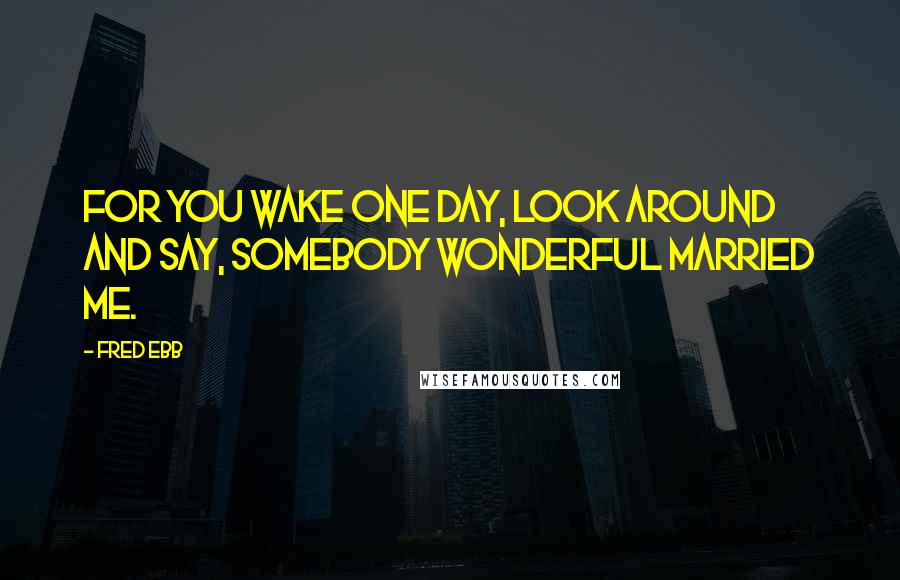 FOR YOU WAKE ONE DAY, LOOK AROUND AND SAY, SOMEBODY WONDERFUL MARRIED ME.

- FRED EBB

WISEFAMOUSQUOTES.COM